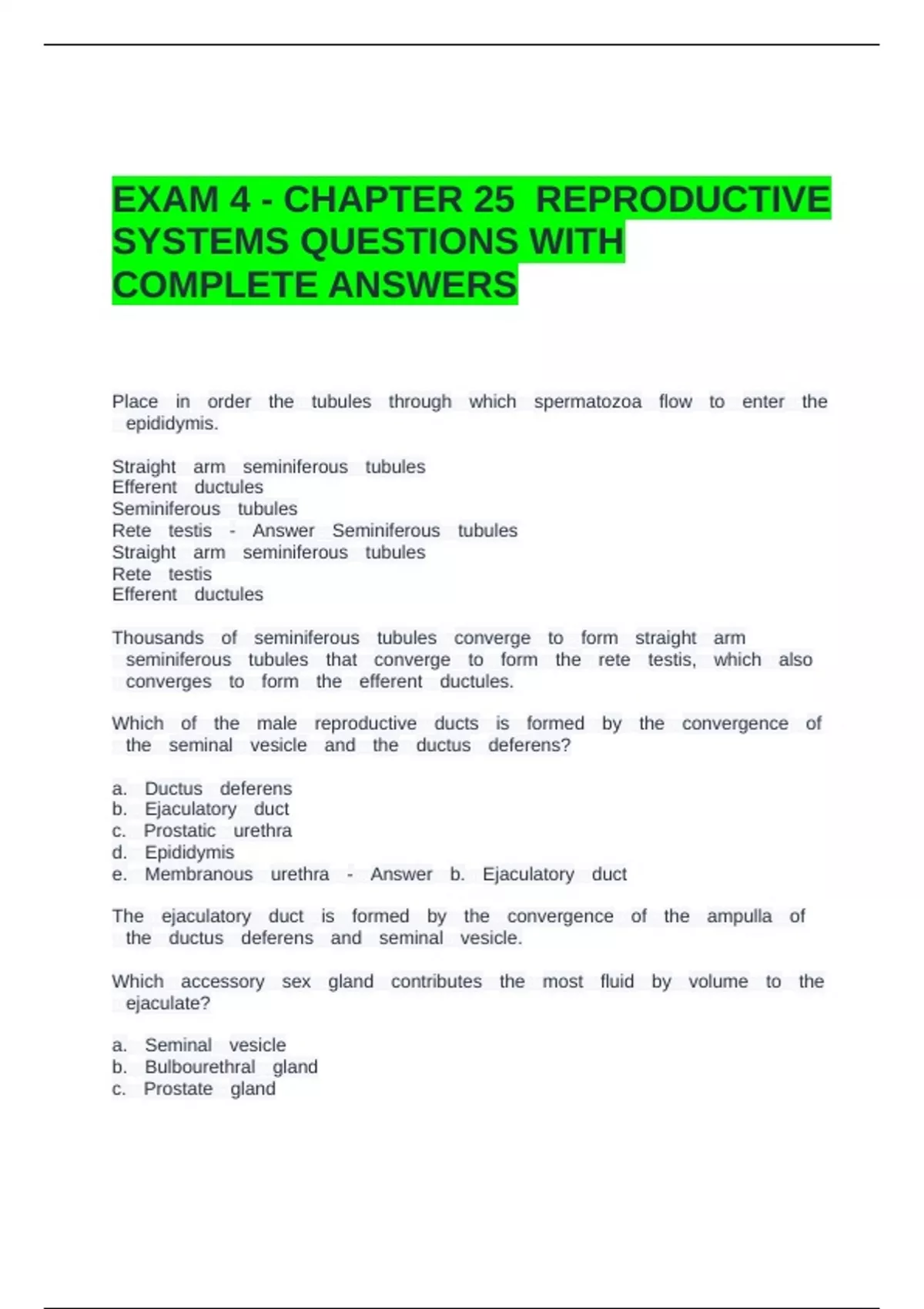 EXAM 4 - CHAPTER 25 REPRODUCTIVE SYSTEMS QUESTIONS WITH COMPLETE ANSWERS

Place in order the tubules through which spermatozoa flow to enter the epididymis.

Straight arm seminiferous tubules
Efferent ductules
Seminiferous tubules
Rete testis - Answer Seminiferous tubules
Straight arm seminiferous tubules
Rete testis
Efferent ductules

Thousands of seminiferous tubules converge to form straight arm seminiferous tubules that converge to form the rete testis, which also converges to form the efferent ductules.

Which of the male reproductive ducts is formed by the convergence of the seminal vesicle and the ductus deferens?

a. Ductus deferens
b. Ejaculatory duct
c. Prostatic urethra
d. Epididymis
e. Membranous urethra - Answer b. Ejaculatory duct

The ejaculatory duct is formed by the convergence of the ampulla of the ductus deferens and seminal vesicle.

Which accessory sex gland contributes the most fluid by volume to the ejaculate?

a. Seminal vesicle
b. Bulbourethral gland
c. Prostate gland